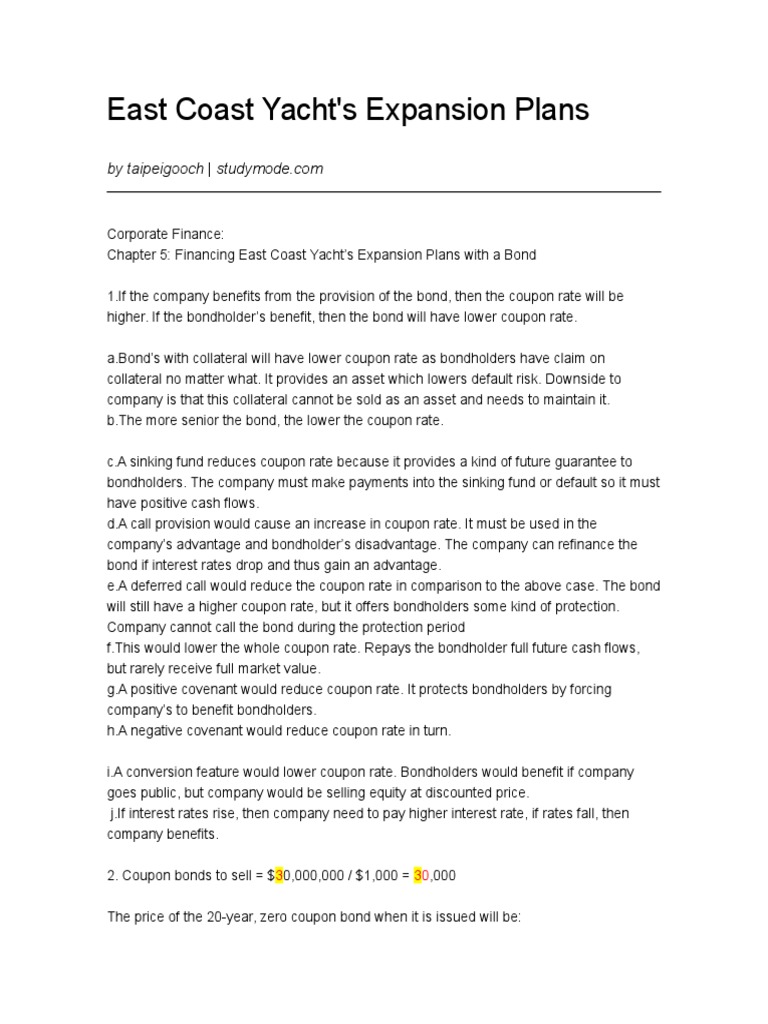 East Coast Yacht's Expansion Plans

by taipeigooch | studymode.com

Corporate Finance:
Chapter 5: Financing East Coast Yacht's Expansion Plans with a Bond

1.If the company benefits from the provision of the bond, then the coupon rate will be higher. If the bondholder's benefit, then the bond will have lower coupon rate.

a.Bond's with collateral will have lower coupon rate as bondholders have claim on collateral no matter what. It provides an asset which lowers default risk. Downside to company is that this collateral cannot be sold as an asset and needs to maintain it.
b.The more senior the bond, the lower the coupon rate.

c.A sinking fund reduces coupon rate because it provides a kind of future guarantee to bondholders. The company must make payments into the sinking fund or default so it must have positive cash flows.
d.A call provision would cause an increase in coupon rate. It must be used in the company's advantage and bondholder's disadvantage. The company can refinance the bond if interest rates drop and thus gain an advantage.
e.A deferred call would reduce the coupon rate in comparison to the above case. The bond will still have a higher coupon rate, but it offers bondholders some kind of protection. Company cannot call the bond during the protection period
f.This would lower the whole coupon rate. Repays the bondholder full future cash flows, but rarely receive full market value.
g.A positive covenant would reduce coupon rate. It protects bondholders by forcing company's to benefit bondholders.
h.A negative covenant would reduce coupon rate in turn.

i.A conversion feature would lower coupon rate. Bondholders would benefit if company goes public, but company would be selling equity at discounted price.
j.If interest rates rise, then company need to pay higher interest rate, if rates fall, then company benefits.

2. Coupon bonds to sell = $30,000,000 / $1,000 = 30,000

The price of the 20-year, zero coupon bond when it is issued will be: